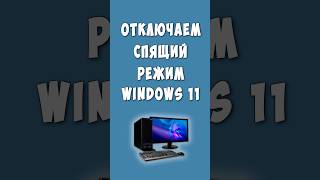 ОТКЛЮЧАЕМ
СПЯЩИЙ
РЕЖИМ
WINDOWS 11